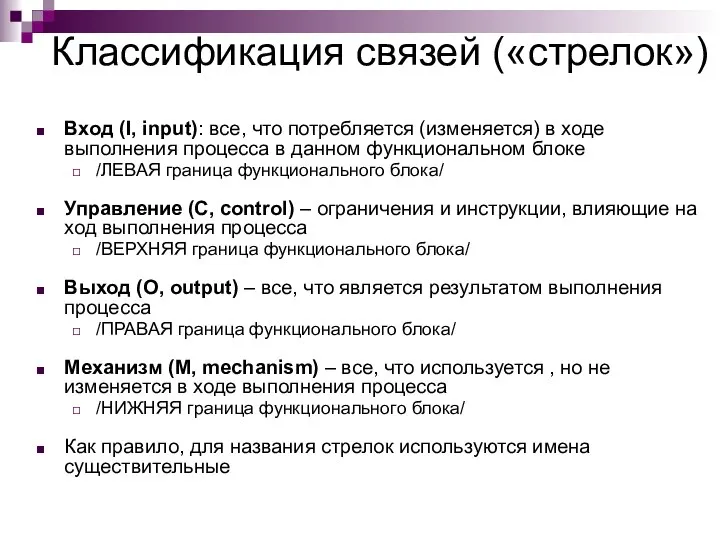 Классификация связей («стрелок»)

Вход (I, input): все, что потребляется (изменяется) в ходе выполнения процесса в данном функциональном блоке
/ЛЕВАЯ граница функционального блока/

Управление (C, control) – ограничения и инструкции, влияющие на ход выполнения процесса
/ВЕРХНЯЯ граница функционального блока/

Выход (O, output) – все, что является результатом выполнения процесса
/ПРАВАЯ граница функционального блока/

Механизм (M, mechanism) – все, что используется , но не изменяется в ходе выполнения процесса
/НИЖНЯЯ граница функционального блока/

Как правило, для названия стрелок используются имена существительные